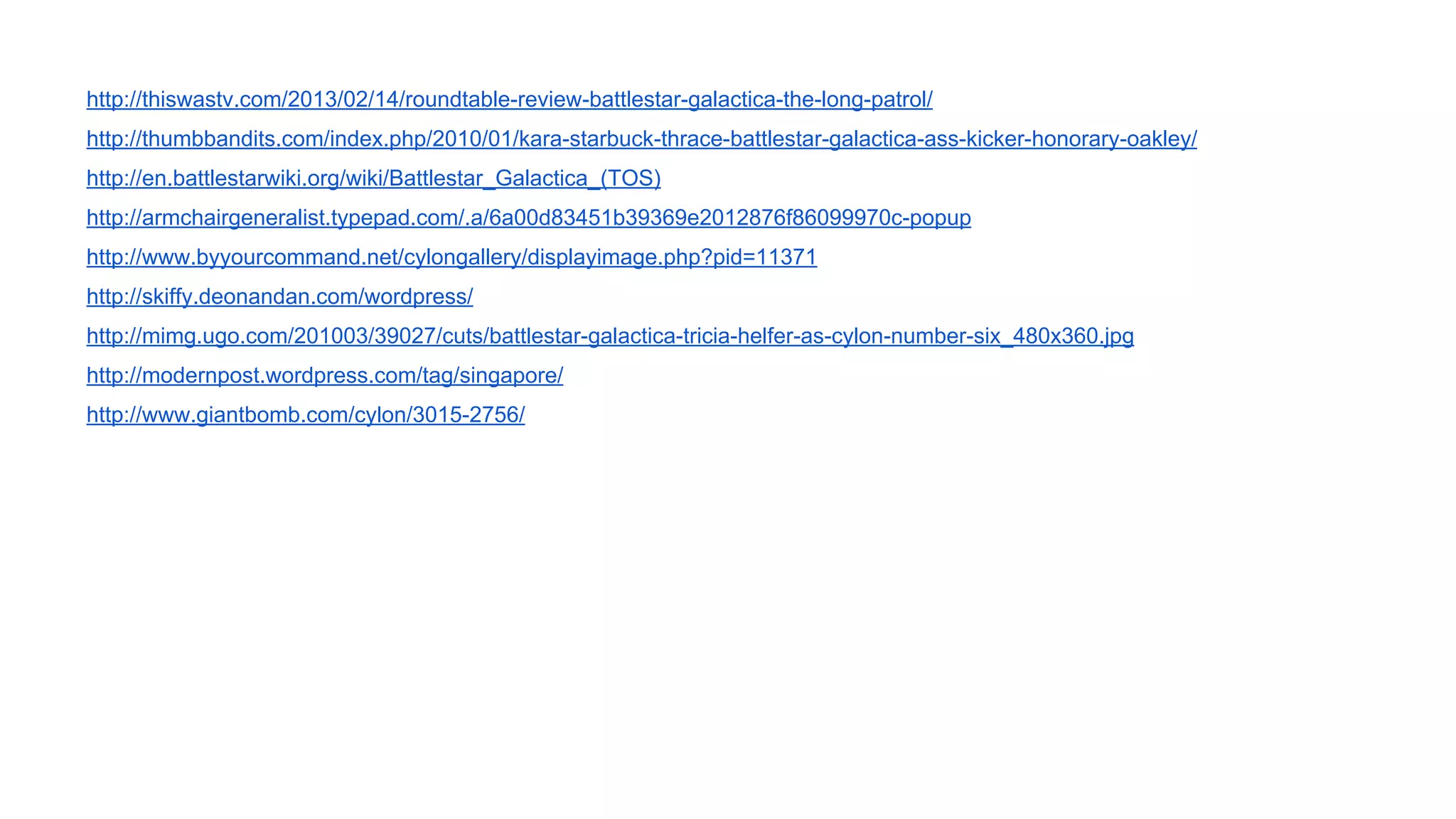 http://thiswastv.com/2013/02/14/roundtable-review-battlestar-galactica-the-long-patrol/

http://thumbbandits.com/index.php/2010/01/kara-starbuck-thrace-battlestar-galactica-ass-kicker-honorary-oakley/

http://en.battlestarwiki.org/wiki/Battlestar_Galactica_(TOS)

http://armchairgeneralist.typepad.com/.a/6a00d83451b39369e2012876f86099970c-popup

http://www.byyourcommand.net/cylongallery/displayimage.php?pid=11371

http://skiffy.deonandan.com/wordpress/

http://mimg.ugo.com/201003/39027/cuts/battlestar-galactica-tricia-helfer-as-cylon-number-six_480x360.jpg

http://modernpost.wordpress.com/tag/singapore/

http://www.giantbomb.com/cylon/3015-2756/